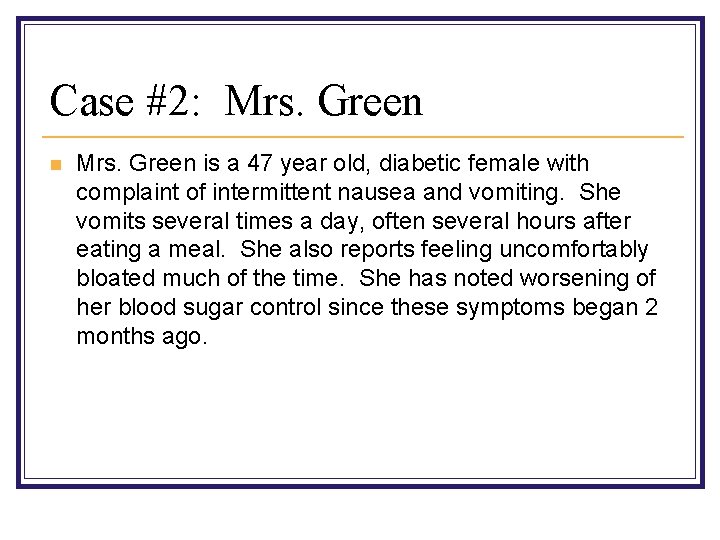 Case #2: Mrs. Green

Mrs. Green is a 47 year old, diabetic female with complaint of intermittent nausea and vomiting. She vomits several times a day, often several hours after eating a meal. She also reports feeling uncomfortably bloated much of the time. She has noted worsening of her blood sugar control since these symptoms began 2 months ago.